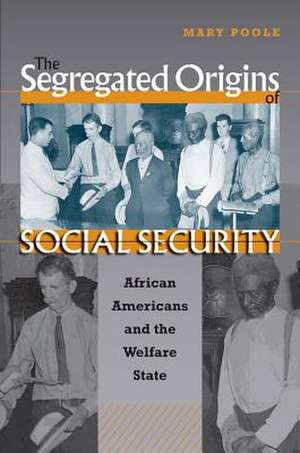 MARY POOLE

The Segregated Origins of

SOCIAL SECURITY

African Americans and the Welfare State